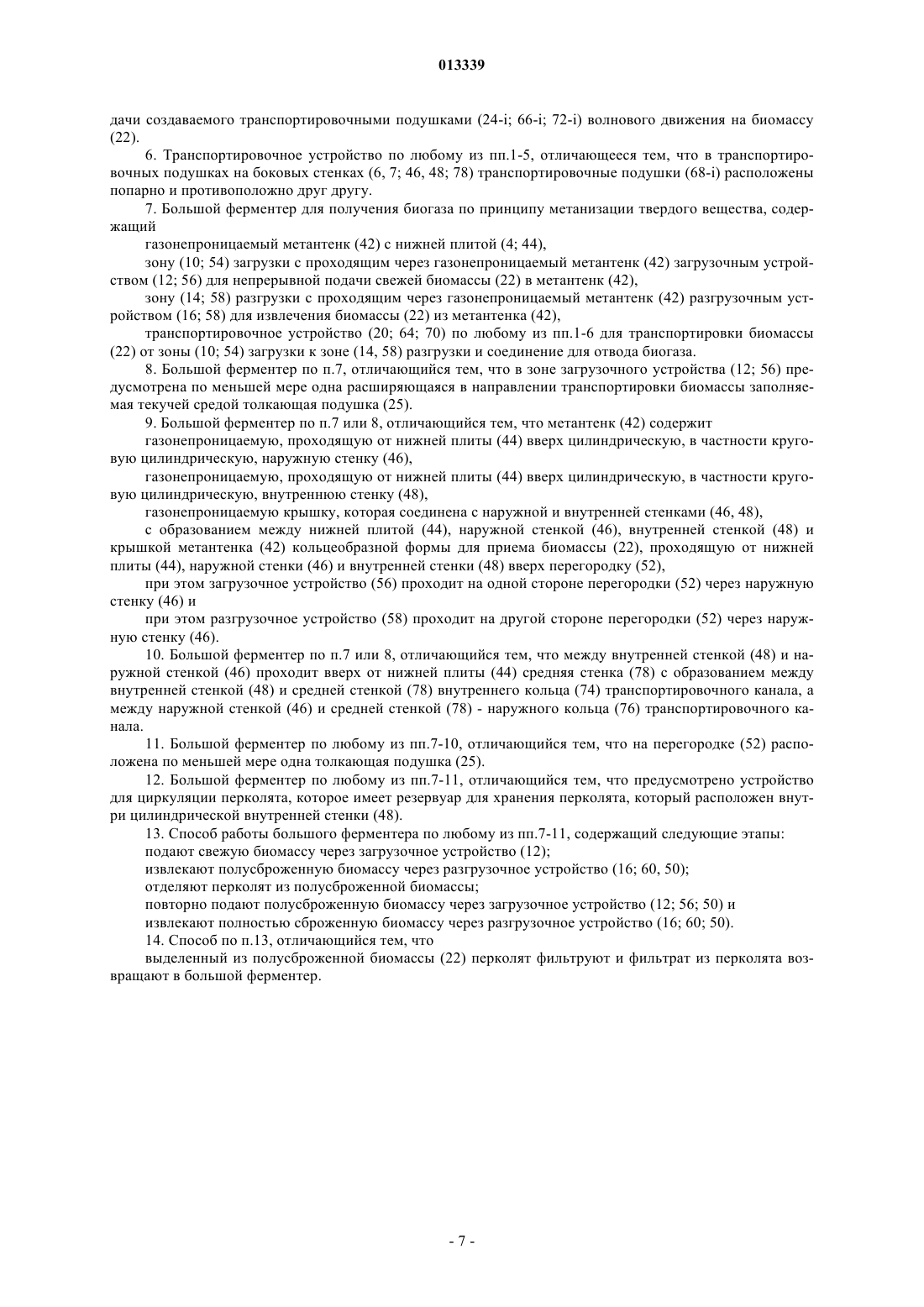 013339

дачи создаваемого транспортировочными подушками (24-i; 66-i; 72-i) волнового движения на биомассу (22).

6. Транспортировочное устройство по любому из пп.1-5, отличающееся тем, что в транспортировочных подушках на боковых стенках (6, 7; 46, 48; 78) транспортировочные подушки (68-i) расположены попарно и противоположно друг другу.

7. Большой ферментер для получения биогаза по принципу метанизации твердого вещества, содержащий

газонепроницаемый метантенк (42) с нижней плитой (4; 44),

зону (10; 54) загрузки с проходящим через газонепроницаемый метантенк (42) загрузочным устройством (12; 56) для непрерывной подачи свежей биомассы (22) в метантенк (42),

зону (14; 58) разгрузки с проходящим через газонепроницаемый метантенк (42) разгрузочным устройством (16; 58) для извлечения биомассы (22) из метантенка (42),

транспортировочное устройство (20; 64; 70) по любому из пп.1-6 для транспортировки биомассы (22) от зоны (10; 54) загрузки к зоне (14, 58) разгрузки и соединение для отвода биогаза.

8. Большой ферментер по п.7, отличающийся тем, что в зоне загрузочного устройства (12; 56) предусмотрена по меньшей мере одна расширяющаяся в направлении транспортировки биомассы заполняемая текучей средой толкающая подушка (25).

9. Большой ферментер по п.7 или 8, отличающийся тем, что метантенк (42) содержит

газонепроницаемую, проходящую от нижней плиты (44) вверх цилиндрическую, в частности круговую цилиндрическую, наружную стенку (46),

газонепроницаемую, проходящую от нижней плиты (44) вверх цилиндрическую, в частности круговую цилиндрическую, внутреннюю стенку (48),

газонепроницаемую крышку, которая соединена с наружной и внутренней стенками (46, 48),

с образованием между нижней плитой (44), наружной стенкой (46), внутренней стенкой (48) и крышкой метантенка (42) кольцеобразной формы для приема биомассы (22), проходящую от нижней плиты (44), наружной стенки (46) и внутренней стенки (48) вверх перегородку (52),

при этом загрузочное устройство (56) проходит на одной стороне перегородки (52) через наружную стенку (46) и

при этом разгрузочное устройство (58) проходит на другой стороне перегородки (52) через наружную стенку (46).

10. Большой ферментер по п.7 или 8, отличающийся тем, что между внутренней стенкой (48) и наружной стенкой (46) проходит вверх от нижней плиты (44) средняя стенка (78) с образованием между внутренней стенкой (48) и средней стенкой (78) внутреннего кольца (74) транспортировочного канала, а между наружной стенкой (46) и средней стенкой (78) - наружного кольца (76) транспортировочного канала.

11. Большой ферментер по любому из пп.7-10, отличающийся тем, что на перегородке (52) расположена по меньшей мере одна толкающая подушка (25).

12. Большой ферментер по любому из пп.7-11, отличающийся тем, что предусмотрено устройство для циркуляции перколята, которое имеет резервуар для хранения перколята, который расположен внутри цилиндрической внутренней стенки (48).

13. Способ работы большого ферментера по любому из пп.7-11, содержащий следующие этапы:

подают свежую биомассу через загрузочное устройство (12);

извлекают полусброженную биомассу через разгрузочное устройство (16; 60, 50);

отделяют перколят из полусброженной биомассы;

повторно подают полусброженную биомассу через загрузочное устройство (12; 56; 50) и

извлекают полностью сброженную биомассу через разгрузочное устройство (16; 60; 50).

14. Способ по п.13, отличающийся тем, что

выделенный из полусброженной биомассы (22) перколят фильтруют и фильтрат из перколята возвращают в большой ферментер.

- 7 -